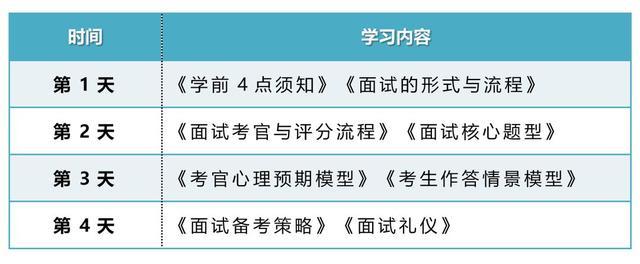 | 时间 | 学习内容 |
|---|---|
| 第 1 天 | 《学前 4 点须知》《面试的形式与流程》 |
| 第 2 天 | 《面试考官与评分流程》《面试核心题型》 |
| 第 3 天 | 《考官心理预期模型》《考生作答情景模型》 |
| 第 4 天 | 《面试备考策略》《面试礼仪》 |